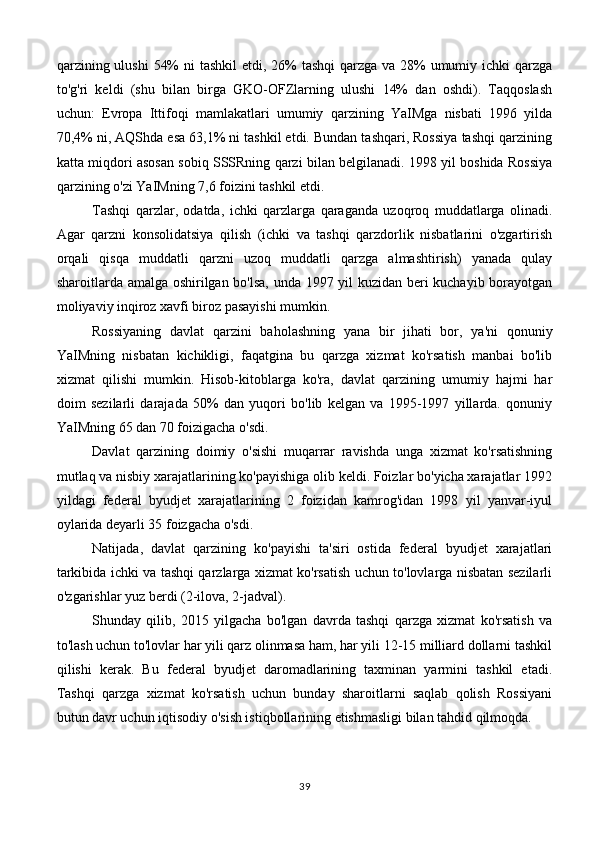 qarzining ulushi 54% ni tashkil etdi, 26% tashqi qarzga va 28% umumiy ichki qarzga to'g'ri keldi (shu bilan birga GKO-OFZlarning ulushi 14% dan oshdi). Taqqoslash uchun: Evropa Ittifoqi mamlakatlari umumiy qarzining YaIMga nisbati 1996 yilda 70,4% ni, AQShda esa 63,1% ni tashkil etdi. Bundan tashqari, Rossiya tashqi qarzining katta miqdori asosan sobiq SSSRning qarzi bilan belgilanadi. 1998 yil boshida Rossiya qarzining o'zi YaIMning 7,6 foizini tashkil etdi.

Tashqi qarzlar, odatda, ichki qarzlarga qaraganda uzoqroq muddatlarga olinadi. Agar qarzni konsolidatsiya qilish (ichki va tashqi qarzdorlik nisbatlarini o'zgartirish orqali qisqa muddatli qarzni uzoq muddatli qarzga almashtirish) yanada qulay sharoitlarda amalga oshirilgan bo'lsa, unda 1997 yil kuzidan beri kuchayib borayotgan moliyaviy inqiroz xavfi biroz pasayishi mumkin.

Rossiyaning davlat qarzini baholashning yana bir jihati bor, ya'ni qonuniy YaIMning nisbatan kichikligi, faqatgina bu qarzga xizmat ko'rsatish manbai bo'lib xizmat qilishi mumkin. Hisob-kitoblarga ko'ra, davlat qarzining umumiy hajmi har doim sezilarli darajada 50% dan yuqori bo'lib kelgan va 1995-1997 yillarda. qonuniy YaIMning 65 dan 70 foizigacha o'sdi.

Davlat qarzining doimiy o'sishi muqarrar ravishda unga xizmat ko'rsatishning mutlaq va nisbiy xarajatlarining ko'payishiga olib keldi. Foizlar bo'yicha xarajatlar 1992 yildagi federal byudjet xarajatlarining 2 foizidan kamrog'idan 1998 yil yanvar-iyul oylarida deyarli 35 foizgacha o'sdi.

Natijada, davlat qarzining ko'payishi ta'siri ostida federal byudjet xarajatlari tarkibida ichki va tashqi qarzlarga xizmat ko'rsatish uchun to'lovlarga nisbatan sezilarli o'zgarishlar yuz berdi (2-ilova, 2-jadval).

Shunday qilib, 2015 yilgacha bo'lgan davrda tashqi qarzga xizmat ko'rsatish va to'lash uchun to'lovlar har yili qarz olinmasa ham, har yili 12-15 milliard dollarni tashkil qilishi kerak. Bu federal byudjet daromadlarining taxminan yarmini tashkil etadi. Tashqi qarzga xizmat ko'rsatish uchun bunday sharoitlarni saqlab qolish Rossiyani butun davr uchun iqtisodiy o'sish istiqbollarining etishmasligi bilan tahdid qilmoqda.

39